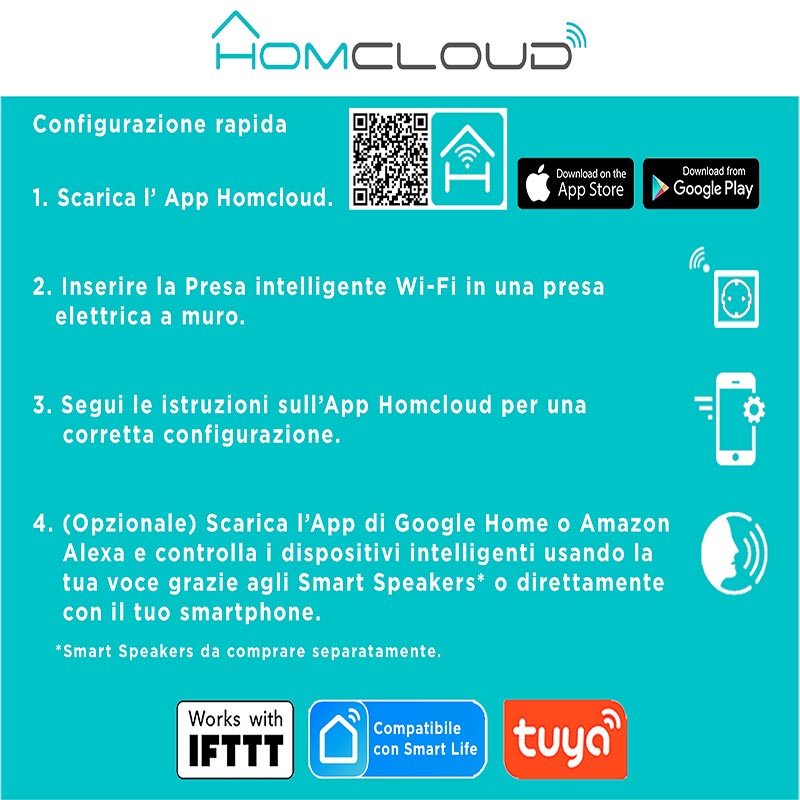 HOMCLOUD

Configurazione rapida

1. Scarica l' App Homcloud.

Download on the App Store

Download from Google Play

2. Inserire la Presa intelligente Wi-Fi in una presa elettrica a muro.

3. Segui le istruzioni sull'App Homcloud per una corretta configurazione.

4. (Opzionale) Scarica l'App di Google Home o Amazon Alexa e controlla i dispositivi intelligenti usando la tua voce grazie agli Smart Speakers* o direttamente con il tuo smartphone.

*Smart Speakers da comprare separatamente.

Works with IFTTT

Compatibile con Smart Life

tuya